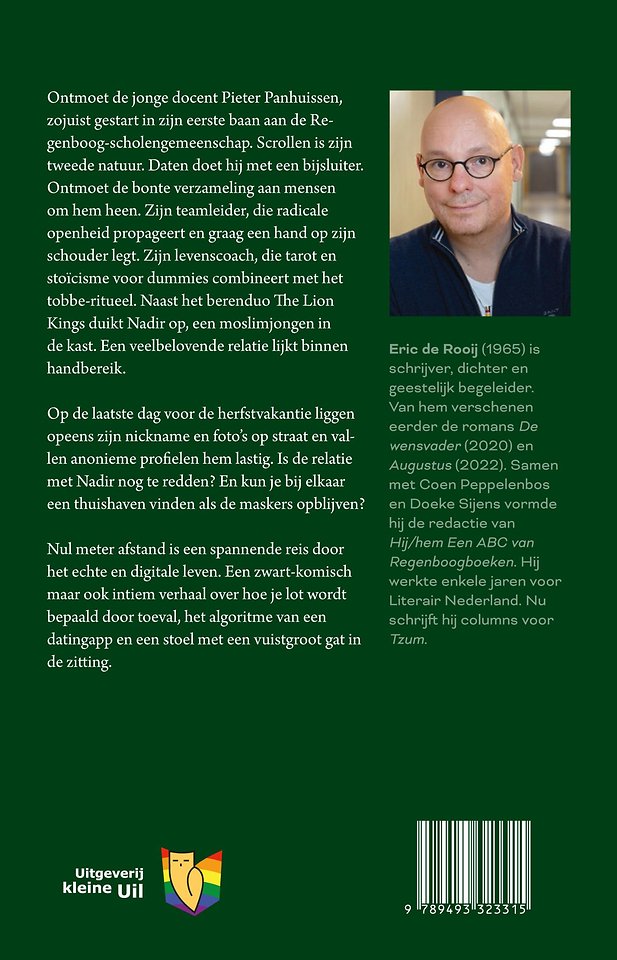 Ontmoet de jonge docent Pieter Panhuissen, zojuist gestart in zijn eerste baan aan de Regenboog-scholengemeenschap. Scrollen is zijn tweede natuur. Daten doet hij met een bijsluiter. Ontmoet de bonte verzameling aan mensen om hem heen. Zijn teamleider, die radicale openheid propageert en graag een hand op zijn schouder legt. Zijn levenscoach, die tarot en stoïcisme voor dummies combineert met het tobbe-ritueel. Naast het berenduo The Lion Kings duikt Nadir op, een moslimjongen in de kast. Een veelbelovende relatie lijkt binnen handbereik.

Op de laatste dag voor de herfstvakantie liggen opeens zijn nickname en foto's op straat en vallen anonieme profielen hem lastig. Is de relatie met Nadir nog te redden? En kun je bij elkaar een thuishaven vinden als de maskers opblijven?

Nul meter afstand is een spannende reis door het echte en digitale leven. Een zwart-komisch maar ook intiem verhaal over hoe je lot wordt bepaald door toeval, het algoritme van een datingapp en een stoel met een vuistgroot gat in de zitting.

Eric de Rooij (1965) is schrijver, dichter en geestelijk begeleider. Van hem verschenen eerder de romans De wensvader (2020) en Augustus (2022). Samen met Coen Peppelenbos en Doeke Sijens vormde hij de redactie van Hij/hem Een ABC van Regenboogboeken. Hij werkte enkele jaren voor Literair Nederland. Nu schrijft hij columns voor Tzum.

Uitgeverij kleine Uil

9 789493 323315